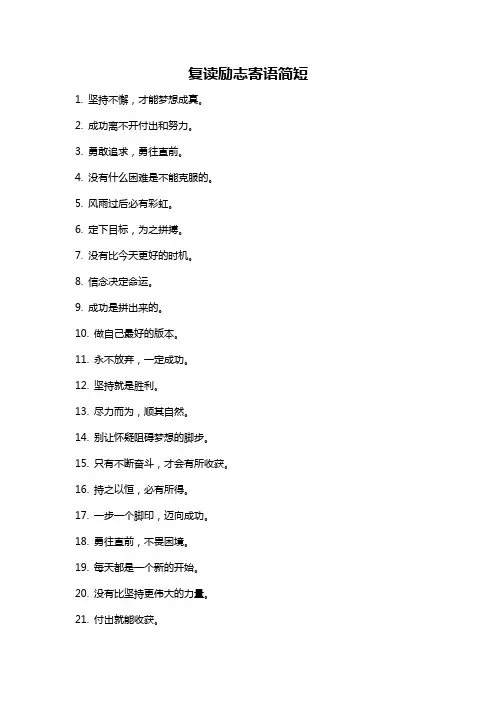 复读励志寄语简短

1. 坚持不懈，才能梦想成真。

2. 成功离不开付出和努力。

3. 勇敢追求，勇往直前。

4. 没有什么困难是不能克服的。

5. 风雨过后必有彩虹。

6. 定下目标，为之拼搏。

7. 没有比今天更好的时机。

8. 信念决定命运。

9. 成功是拼出来的。

10. 做自己最好的版本。

11. 永不放弃，一定成功。

12. 坚持就是胜利。

13. 尽力而为，顺其自然。

14. 别让怀疑阻碍梦想的脚步。

15. 只有不断奋斗，才会有所收获。

16. 持之以恒，必有所得。

17. 一步一个脚印，迈向成功。

18. 勇往直前，不畏困境。

19. 每天都是一个新的开始。

20. 没有比坚持更伟大的力量。

21. 付出就能收获。